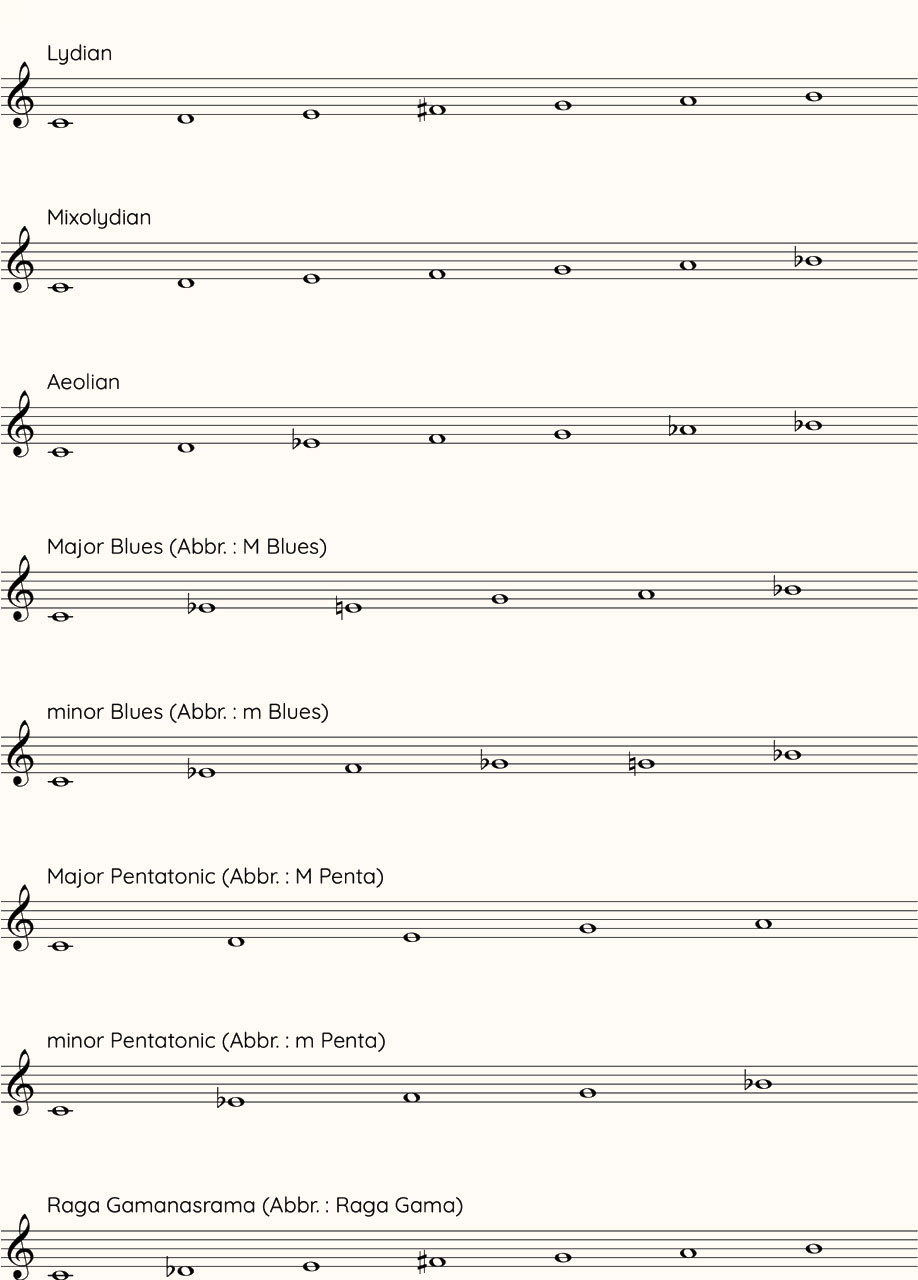 Lydian

Mixolydian

Aeolian

Major Blues (Abbr. : M Blues)

minor Blues (Abbr. : m Blues)

Major Pentatonic (Abbr. : M Penta)

minor Pentatonic (Abbr. : m Penta)

Raga Gamanasrama (Abbr. : Raga Gama)